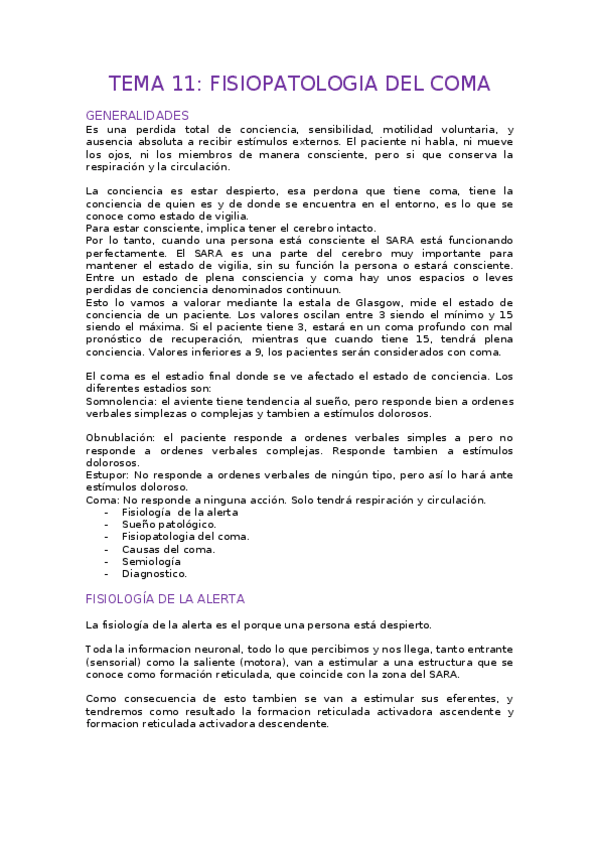 TEMA 11: FISIOPATOLOGIA DEL COMA

GENERALIDADES
Es una perdida total de conciencia, sensibilidad, motilidad voluntaria, y ausencia absoluta a recibir estímulos externos. El paciente ni habla, ni mueve los ojos, ni los miembros de manera consciente, pero si que conserva la respiración y la circulación.

La conciencia es estar despierto, esa perdona que tiene coma, tiene la conciencia de quien es y de donde se encuentra en el entorno, es lo que se conoce como estado de vigilia.
Para estar consciente, implica tener el cerebro intacto.
Por lo tanto, cuando una persona está consciente el SARA está funcionando perfectamente. El SARA es una parte del cerebro muy importante para mantener el estado de vigilia, sin su función la persona o estará consciente. Entre un estado de plena consciencia y coma hay unos espacios o leves perdidas de conciencia denominados continuun.
Esto lo vamos a valorar mediante la estala de Glasgow, mide el estado de conciencia de un paciente. Los valores oscilan entre 3 siendo el mínimo y 15 siendo el máxima. Si el paciente tiene 3, estará en un coma profundo con mal pronóstico de recuperación, mientras que cuando tiene 15, tendrá plena conciencia. Valores inferiores a 9, los pacientes serán considerados con coma.

El coma es el estadio final donde se ve afectado el estado de conciencia. Los diferentes estadios son:
Somnolencia: el aviente tiene tendencia al sueño, pero responde bien a ordenes verbales simplezas o complejas y tambien a estímulos dolorosos.

Obnublación: el paciente responde a ordenes verbales simples a pero no responde a ordenes verbales complejas. Responde tambien a estímulos dolorosos.
Estupor: No responde a ordenes verbales de ningún tipo, pero así lo hará ante estímulos doloroso.
Coma: No responde a ninguna acción. Solo tendrá respiración y circulación.
- Fisiología de la alerta
- Sueño patológico.
- Fisiopatologia del coma.
- Causas del coma.
- Semiología
- Diagnostico.

FISIOLOGÍA DE LA ALERTA

La fisiología de la alerta es el porque una persona está despierto.

Toda la informacion neuronal, todo lo que percibimos y nos llega, tanto entrante (sensorial) como la saliente (motora), van a estimular a una estructura que se conoce como formación reticulada, que coincide con la zona del SARA.

Como consecuencia de esto tambien se van a estimular sus eferentes, y tendremos como resultado la formacion reticulada activadora ascendente y formacion reticulada activadora descendente.